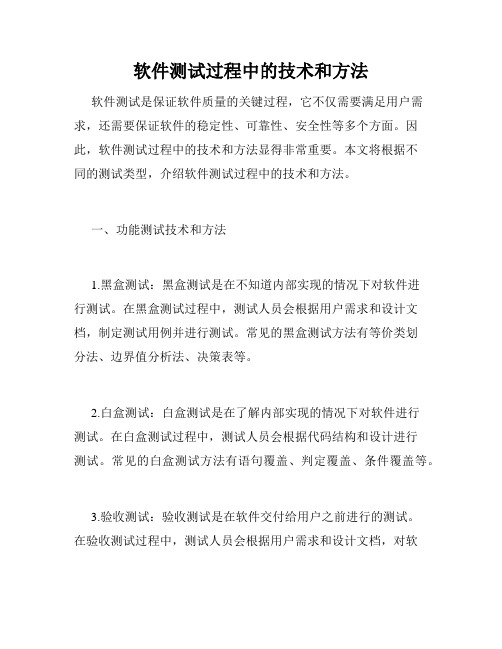 软件测试过程中的技术和方法

软件测试是保证软件质量的关键过程，它不仅需要满足用户需求，还需要保证软件的稳定性、可靠性、安全性等多个方面。因此，软件测试过程中的技术和方法显得非常重要。本文将根据不同的测试类型，介绍软件测试过程中的技术和方法。

一、功能测试技术和方法

1.黑盒测试：黑盒测试是在不知道内部实现的情况下对软件进行测试。在黑盒测试过程中，测试人员会根据用户需求和设计文档，制定测试用例并进行测试。常见的黑盒测试方法有等价类划分法、边界值分析法、决策表等。

2.白盒测试：白盒测试是在了解内部实现的情况下对软件进行测试。在白盒测试过程中，测试人员会根据代码结构和设计进行测试。常见的白盒测试方法有语句覆盖、判定覆盖、条件覆盖等。

3.验收测试：验收测试是在软件交付给用户之前进行的测试。在验收测试过程中，测试人员会根据用户需求和设计文档，对软